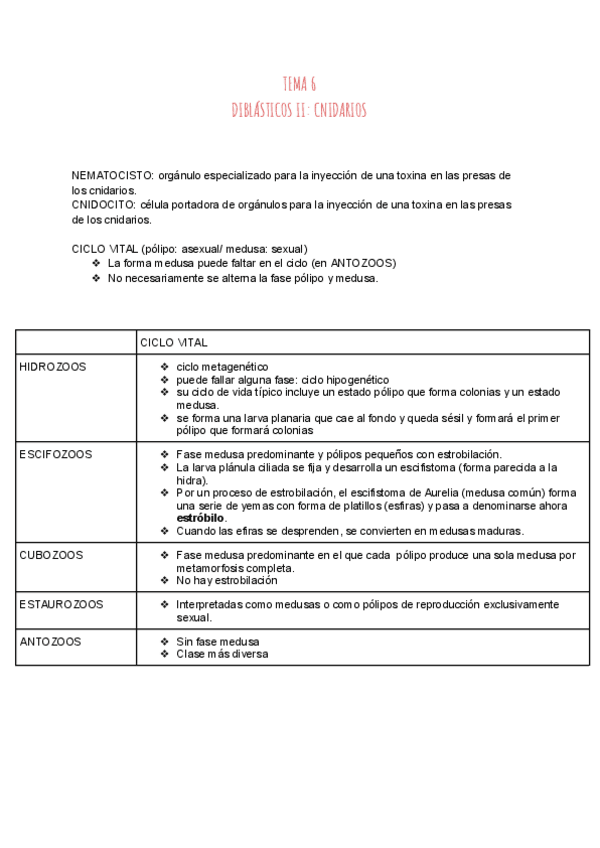 TEMA 6
DIBLÁSTICOS II: CNIDARIOS

NEMATOCISTO: orgánulo especializado para la inyección de una toxina en las presas de los cnidarios.
CNIDOCITO: célula portadora de orgánulos para la inyección de una toxina en las presas de los cnidarios.

CICLO VITAL (pólipo: asexual/ medusa: sexual)
❖ La forma medusa puede faltar en el ciclo (en ANTOZOOS)
❖ No necesariamente se alterna la fase pólipo y medusa.

| | CICLO VITAL |
|---|---|
| HIDROZOOS | ❖ ciclo metagenético ❖ puede fallar alguna fase: ciclo hipogenético ❖ su ciclo de vida típico incluye un estado pólipo que forma colonias y un estado medusa. ❖ se forma una larva planaria que cae al fondo y queda sésil y formará el primer pólipo que formará colonias |
| ESCIFOZOOS | ❖ Fase medusa predominante y pólipos pequeños con estrobilación. ❖ La larva plánula ciliada se fija y desarrolla un escifistoma (forma parecida a la hidra). ❖ Por un proceso de estrobilación, el escifistoma de Aurelia (medusa común) forma una serie de yemas con forma de platillos (esfiras) y pasa a denominarse ahora **estróbilo**. ❖ Cuando las efiras se desprenden, se convierten en medusas maduras. |
| CUBOZOOS | ❖ Fase medusa predominante en el que cada pólipo produce una sola medusa por metamorfosis completa. ❖ No hay estrobilación |
| ESTAUROZOOS | ❖ Interpretadas como medusas o como pólipos de reproducción exclusivamente sexual. |
| ANTOZOOS | ❖ Sin fase medusa ❖ Clase más diversa |